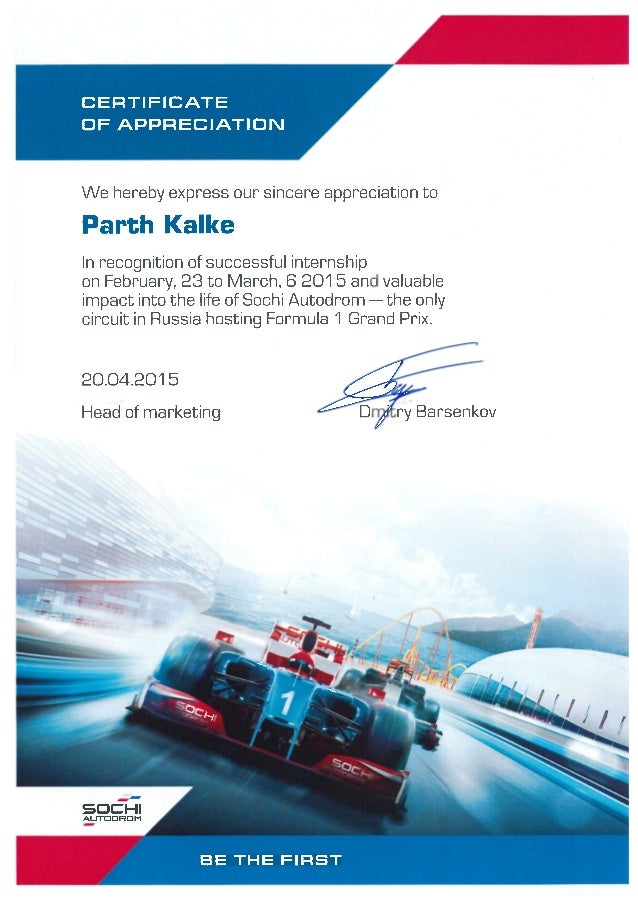 CERTIFICATE
OF APPRECIATION

We hereby express our sincere appreciation to

Parth Kalke

In recognition of successful internship on February, 23 to March, 6 2015 and valuable impact into the life of Sochi Autodrom — the only circuit in Russia hosting Formula 1 Grand Prix.

20.04.2015

Head of marketing

Dmitry Barsenkov

SOCHI
AUTODROM

BE THE FIRST